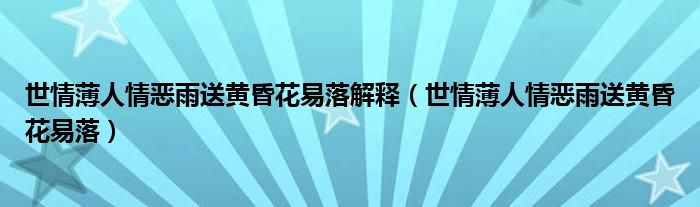 世情薄人情恶雨送黄昏花易落解释（世情薄人情恶雨送黄昏花易落）